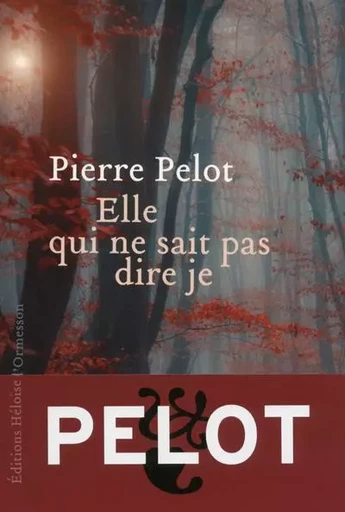 Pierre Pelot
Elle qui ne sait pas dire je

Éditions Héloïse d'Ormesson

PELOT